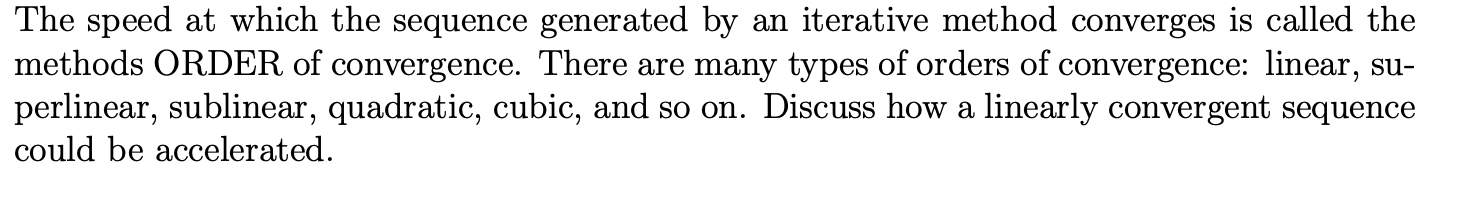 The speed at which the sequence generated by an iterative method converges is called the methods ORDER of convergence. There are many types of orders of convergence: linear, superlinear, sublinear, quadratic, cubic, and so on. Discuss how a linearly convergent sequence could be accelerated.